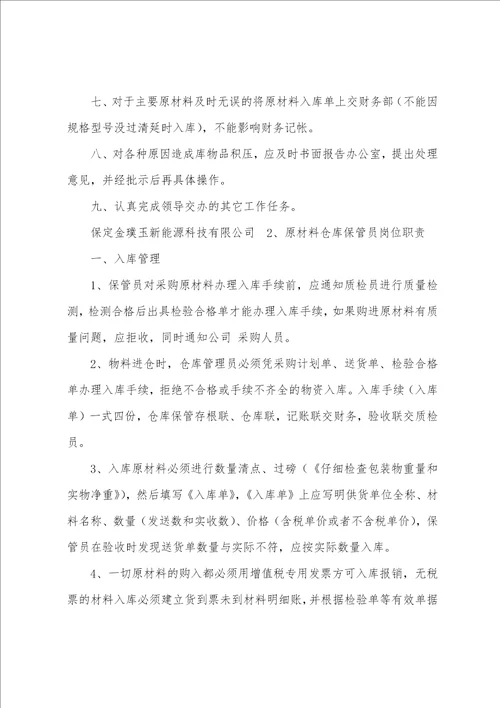 七、对于主要原材料及时无误的将原材料入库单上交财务部（不能因规格型号没过清延时入库），不能影响财务记帐。

八、对各种原因造成库物品积压，应及时书面报告办公室，提出处理意见，并经批示后再具体操作。

九、认真完成领导交办的其它工作任务。

保定金璞玉新能源科技有限公司　2、原材料仓库保管员岗位职责

一、入库管理

1、保管员对采购原材料办理入库手续前，应通知质检员进行质量检测，检测合格后出具检验合格单才能办理入库手续，如果购进原材料有质量问题，应拒收，同时通知公司 采购人员。

2、物料进仓时，仓库管理员必须凭采购计划单、送货单、检验合格单办理入库手续，拒绝不合格或手续不齐全的物资入库。入库手续（入库单）一式四份，仓库保管存根联、仓库联，记账联交财务，验收联交质检员。

3、入库原材料必须进行数量清点、过磅（《仔细检查包装物重量和实物净重》），然后填写《入库单》，《入库单》上应写明供货单位全称、材料名称、数量（发送数和实收数）、价格（含税单价或者不含税单价），保管员在验收时发现送货单数量与实际不符，应按实际数量入库。

4、一切原材料的购入都必须用增值税专用发票方可入库报销，无税票的材料入库必须建立货到票未到材料明细账，并根据检验单等有效单据